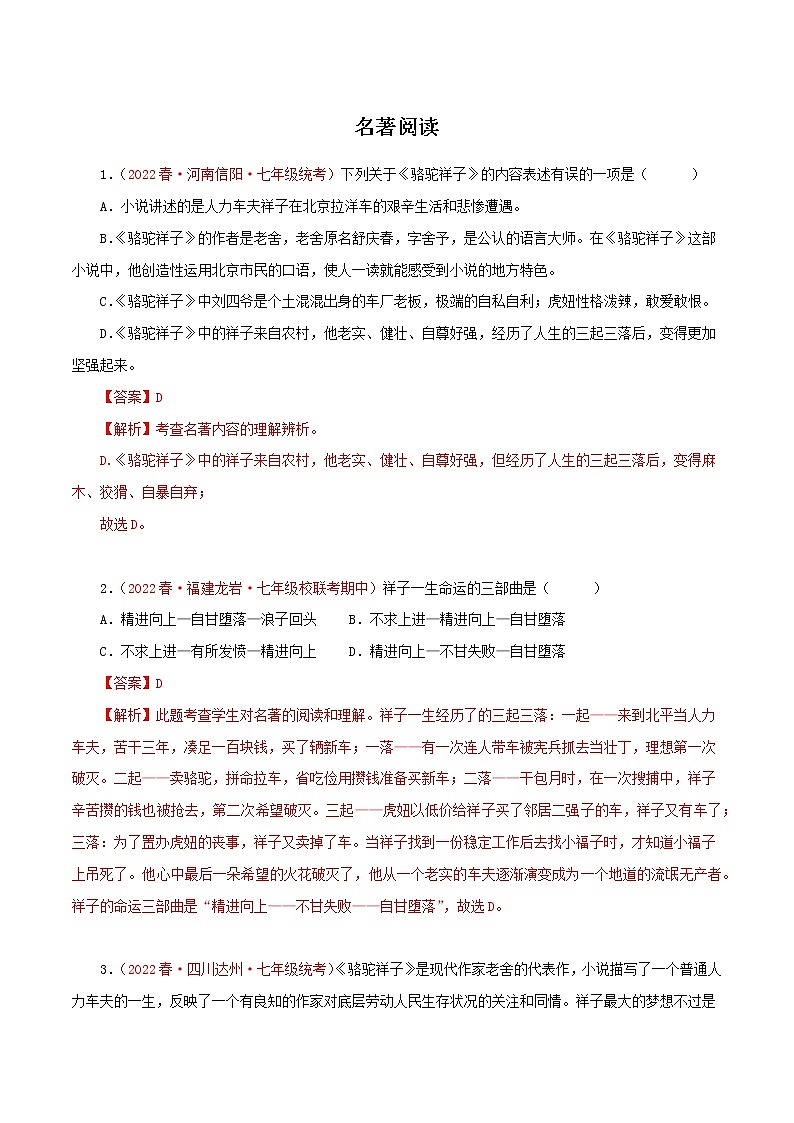 名著阅读

1.（2022春·河南信阳·七年级统考）下列关于《骆驼祥子》的内容表述有误的一项是（　　）

A．小说讲述的是人力车夫祥子在北京拉洋车的艰辛生活和悲惨遭遇。

B.《骆驼祥子》的作者是老舍，老舍原名舒庆春，字舍予，是公认的语言大师。在《骆驼祥子》这部小说中，他创造性运用北京市民的口语，使人一读就能感受到小说的地方特色。

C.《骆驼祥子》中刘四爷是个土混混出身的车厂老板，极端的自私自利；虎妞性格泼辣，敢爱敢恨。

D.《骆驼祥子》中的祥子来自农村，他老实、健壮、自尊好强，经历了人生的三起三落后，变得更加坚强起来。

【答案】D

【解析】考查名著内容的理解辨析。

D.《骆驼祥子》中的祥子来自农村，他老实、健壮、自尊好强，但经历了人生的三起三落后，变得麻木、狡猾、自暴自弃；

故选D。

2.（2022春·福建龙岩·七年级校联考期中）祥子一生命运的三部曲是（　　）

A．精进向上—自甘堕落—浪子回头　　B．不求上进—精进向上—自甘堕落

C．不求上进—有所发愤—精进向上　　D．精进向上—不甘失败—自甘堕落

【答案】D

【解析】此题考查学生对名著的阅读和理解。祥子一生经历了的三起三落：一起——来到北平当人力车夫，苦干三年，凑足一百块钱，买了辆新车；一落——有一次连人带车被宪兵抓去当壮丁，理想第一次破灭。二起——卖骆驼，拼命拉车，省吃俭用攒钱准备买新车；二落——干包月时，在一次搜捕中，祥子辛苦攒的钱也被抢去，第二次希望破灭。三起——虎妞以低价给祥子买了邻居二强子的车，祥子又有车了；三落：为了置办虎妞的丧事，祥子又卖掉了车。当祥子找到一份稳定工作后去找小福子时，才知道小福子上吊死了。他心中最后一朵希望的火花破灭了，他从一个老实的车夫逐渐演变成为一个地道的流氓无产者。祥子的命运三部曲是“精进向上——不甘失败——自甘堕落”，故选D。

3.（2022春·四川达州·七年级统考）《骆驼祥子》是现代作家老舍的代表作，小说描写了一个普通人力车夫的一生，反映了一个有良知的作家对底层劳动人民生存状况的关注和同情。祥子最大的梦想不过是